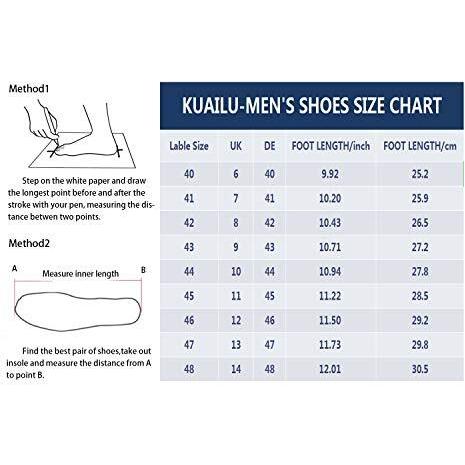 Method1

Step on the white paper and draw the longest point before and after the stroke with your pen, measuring the distance betwen two points.

Method2

A

Measure inner length

B

Find the best pair of shoes,take out insole and measure the distance from A to point B.

KUAILU-MEN'S SHOES SIZE CHART

| Lable Size | UK | DE | FOOT LENGTH/inch | FOOT LENGTH/cm |
|---|---|---|---|---|
| 40 | 6 | 40 | 9.92 | 25.2 |
| 41 | 7 | 41 | 10.20 | 25.9 |
| 42 | 8 | 42 | 10.43 | 26.5 |
| 43 | 9 | 43 | 10.71 | 27.2 |
| 44 | 10 | 44 | 10.94 | 27.8 |
| 45 | 11 | 45 | 11.22 | 28.5 |
| 46 | 12 | 46 | 11.50 | 29.2 |
| 47 | 13 | 47 | 11.73 | 29.8 |
| 48 | 14 | 48 | 12.01 | 30.5 |